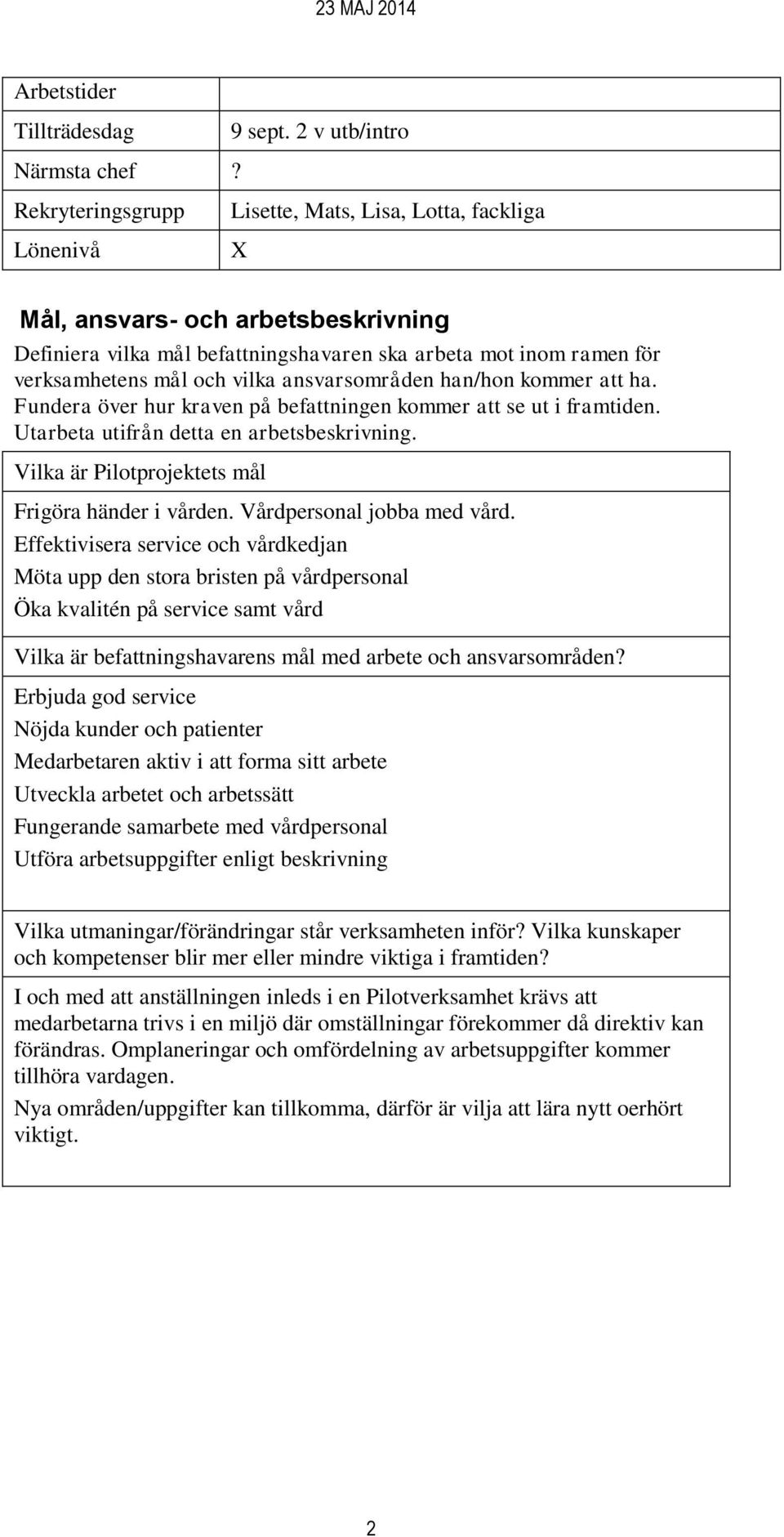 23 MAJ 2014

| Arbetstider | |
|---|---|
| Tillträdesdag | 9 sept. 2 v utb/intro |
| Närmsta chef | ? |
| Rekryteringsgrupp | Lisette, Mats, Lisa, Lotta, fackliga |
| Lönenivå | X |

Mål, ansvars- och arbetsbeskrivning

Definiera vilka mål befattningshavaren ska arbeta mot inom ramen för verksamhetens mål och vilka ansvarsområden han/hon kommer att ha. Fundera över hur kraven på befattningen kommer att se ut i framtiden. Utarbeta utifrån detta en arbetsbeskrivning.

Vilka är Pilotprojektets mål

Frigöra händer i vården. Vårdpersonal jobba med vård.
Effektivisera service och vårdkedjan
Möta upp den stora bristen på vårdpersonal
Öka kvalitén på service samt vård

Vilka är befattningshavarens mål med arbete och ansvarsområden?

Erbjuda god service
Nöjda kunder och patienter
Medarbetaren aktiv i att forma sitt arbete
Utveckla arbetet och arbetssätt
Fungerande samarbete med vårdpersonal
Utföra arbetsuppgifter enligt beskrivning

Vilka utmaningar/förändringar står verksamheten inför? Vilka kunskaper och kompetenser blir mer eller mindre viktiga i framtiden?

I och med att anställningen inleds i en Pilotverksamhet krävs att medarbetarna trivs i en miljö där omställningar förekommer då direktiv kan förändras. Omplaneringar och omfördelning av arbetsuppgifter kommer tillhöra vardagen.

Nya områden/uppgifter kan tillkomma, därför är vilja att lära nytt oerhört viktigt.

2